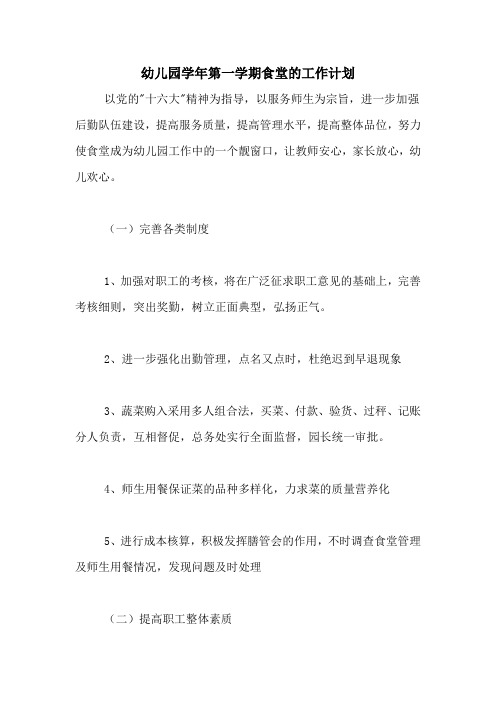 幼儿园学年第一学期食堂的工作计划

以党的"十六大"精神为指导，以服务师生为宗旨，进一步加强后勤队伍建设，提高服务质量，提高管理水平，提高整体品位，努力使食堂成为幼儿园工作中的一个靓窗口，让教师安心，家长放心，幼儿欢心。

（一）完善各类制度

1、加强对职工的考核，将在广泛征求职工意见的基础上，完善考核细则，突出奖勤，树立正面典型，弘扬正气。

2、进一步强化出勤管理，点名又点时，杜绝迟到早退现象

3、蔬菜购入采用多人组合法，买菜、付款、验货、过秤、记账分人负责，互相督促，总务处实行全面监督，园长统一审批。

4、师生用餐保证菜的品种多样化，力求菜的质量营养化

5、进行成本核算，积极发挥膳管会的作用，不时调查食堂管理及师生用餐情况，发现问题及时处理

（二）提高职工整体素质